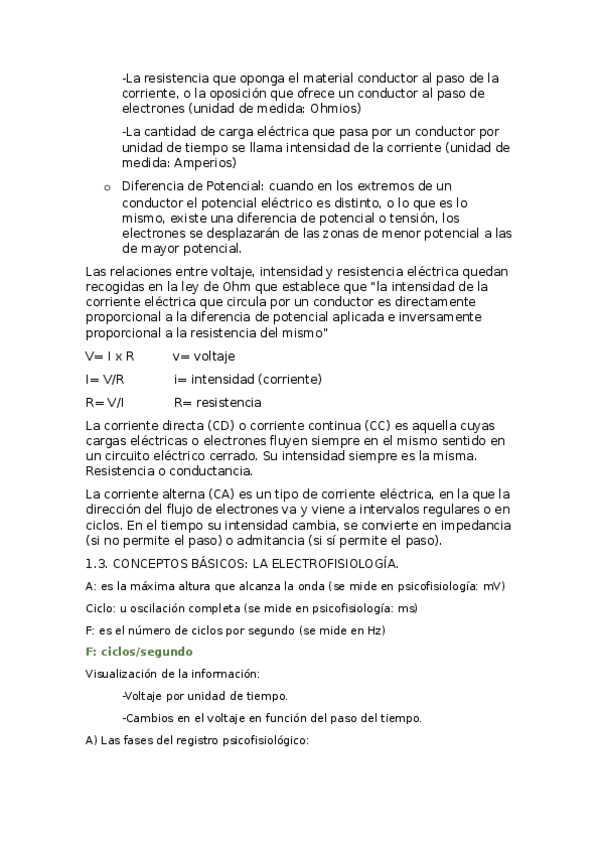 -La resistencia que oponga el material conductor al paso de la corriente, o la oposición que ofrece un conductor al paso de electrones (unidad de medida: Ohmios)

-La cantidad de carga eléctrica que pasa por un conductor por unidad de tiempo se llama intensidad de la corriente (unidad de medida: Amperios)

o Diferencia de Potencial: cuando en los extremos de un conductor el potencial eléctrico es distinto, o lo que es lo mismo, existe una diferencia de potencial o tensión, los electrones se desplazarán de las zonas de menor potencial a las de mayor potencial.

Las relaciones entre voltaje, intensidad y resistencia eléctrica quedan recogidas en la ley de Ohm que establece que "la intensidad de la corriente eléctrica que circula por un conductor es directamente proporcional a la diferencia de potencial aplicada e inversamente proporcional a la resistencia del mismo"

V= I x R v= voltaje

I= V/R i= intensidad (corriente)

R= V/I R= resistencia

La corriente directa (CD) o corriente continua (CC) es aquella cuyas cargas eléctricas o electrones fluyen siempre en el mismo sentido en un circuito eléctrico cerrado. Su intensidad siempre es la misma. Resistencia o conductancia.

La corriente alterna (CA) es un tipo de corriente eléctrica, en la que la dirección del flujo de electrones va y viene a intervalos regulares o en ciclos. En el tiempo su intensidad cambia, se convierte en impedancia (si no permite el paso) o admitancia (si sí permite el paso).

1.3. CONCEPTOS BÁSICOS: LA ELECTROFISIOLOGÍA.

A: es la máxima altura que alcanza la onda (se mide en psicofisiología: mV)

Ciclo: u oscilación completa (se mide en psicofisiología: ms)

F: es el número de ciclos por segundo (se mide en Hz)

F: ciclos/segundo

Visualización de la información:

-Voltaje por unidad de tiempo.

-Cambios en el voltaje en función del paso del tiempo.

A) Las fases del registro psicofisiológico: